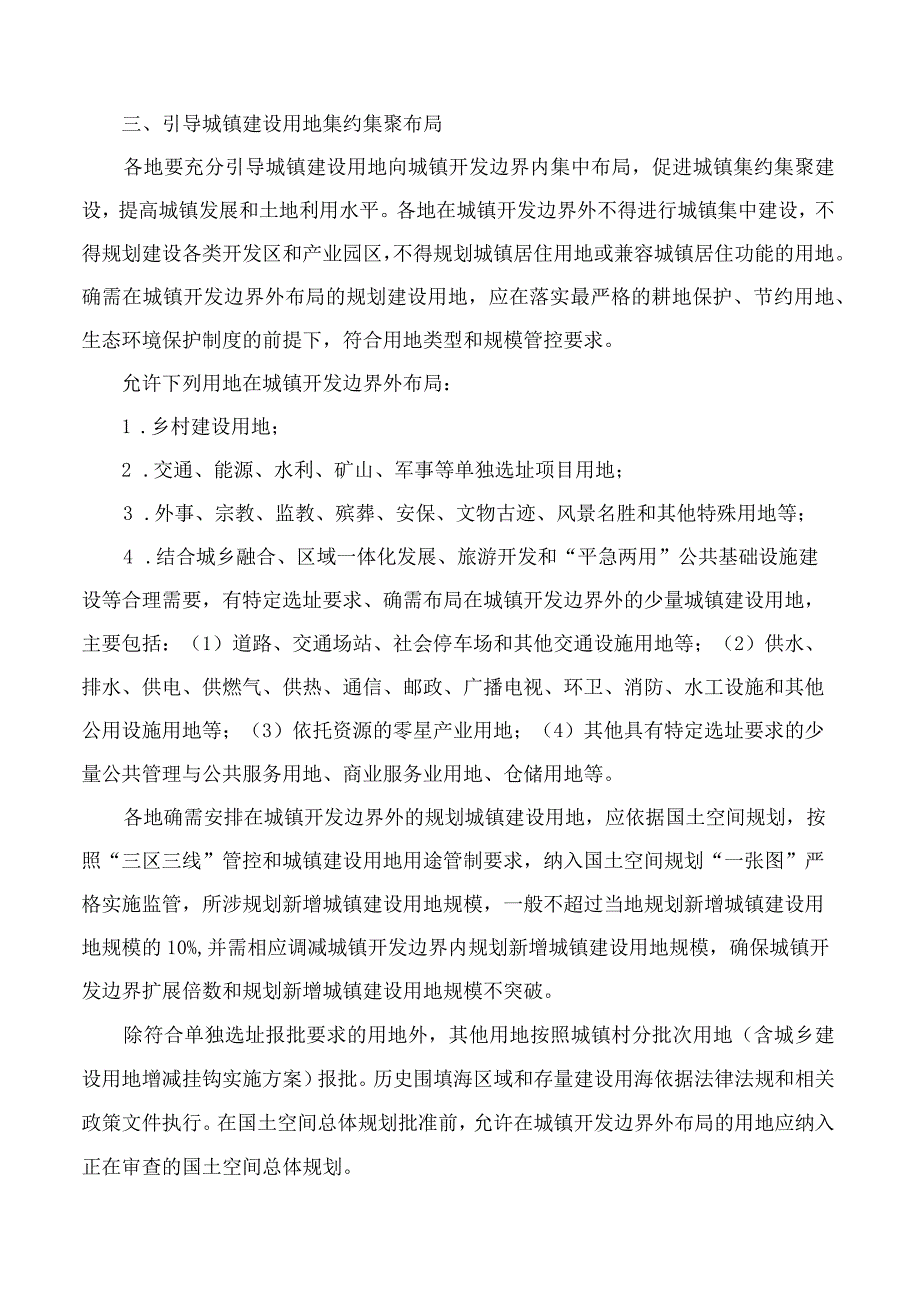 三、引导城镇建设用地集约集聚布局

各地要充分引导城镇建设用地向城镇开发边界内集中布局，促进城镇集约集聚建设，提高城镇发展和土地利用水平。各地在城镇开发边界外不得进行城镇集中建设，不得规划建设各类开发区和产业园区，不得规划城镇居住用地或兼容城镇居住功能的用地。确需在城镇开发边界外布局的规划建设用地，应在落实最严格的耕地保护、节约用地、生态环境保护制度的前提下，符合用地类型和规模管控要求。

允许下列用地在城镇开发边界外布局：

1．乡村建设用地；

2．交通、能源、水利、矿山、军事等单独选址项目用地；

3．外事、宗教、监教、殡葬、安保、文物古迹、风景名胜和其他特殊用地等；

4．结合城乡融合、区域一体化发展、旅游开发和“平急两用”公共基础设施建设等合理需要，有特定选址要求、确需布局在城镇开发边界外的少量城镇建设用地，主要包括：（1）道路、交通场站、社会停车场和其他交通设施用地等；（2）供水、排水、供电、供燃气、供热、通信、邮政、广播电视、环卫、消防、水工设施和其他公用设施用地等；（3）依托资源的零星产业用地；（4）其他具有特定选址要求的少量公共管理与公共服务用地、商业服务业用地、仓储用地等。

各地确需安排在城镇开发边界外的规划城镇建设用地，应依据国土空间规划，按照“三区三线”管控和城镇建设用地用途管制要求，纳入国土空间规划“一张图”严格实施监管，所涉规划新增城镇建设用地规模，一般不超过当地规划新增城镇建设用地规模的10%,并需相应调减城镇开发边界内规划新增城镇建设用地规模，确保城镇开发边界扩展倍数和规划新增城镇建设用地规模不突破。

除符合单独选址报批要求的用地外，其他用地按照城镇村分批次用地（含城乡建设用地增减挂钩实施方案）报批。历史围填海区域和存量建设用海依据法律法规和相关政策文件执行。在国土空间总体规划批准前，允许在城镇开发边界外布局的用地应纳入正在审查的国土空间总体规划。